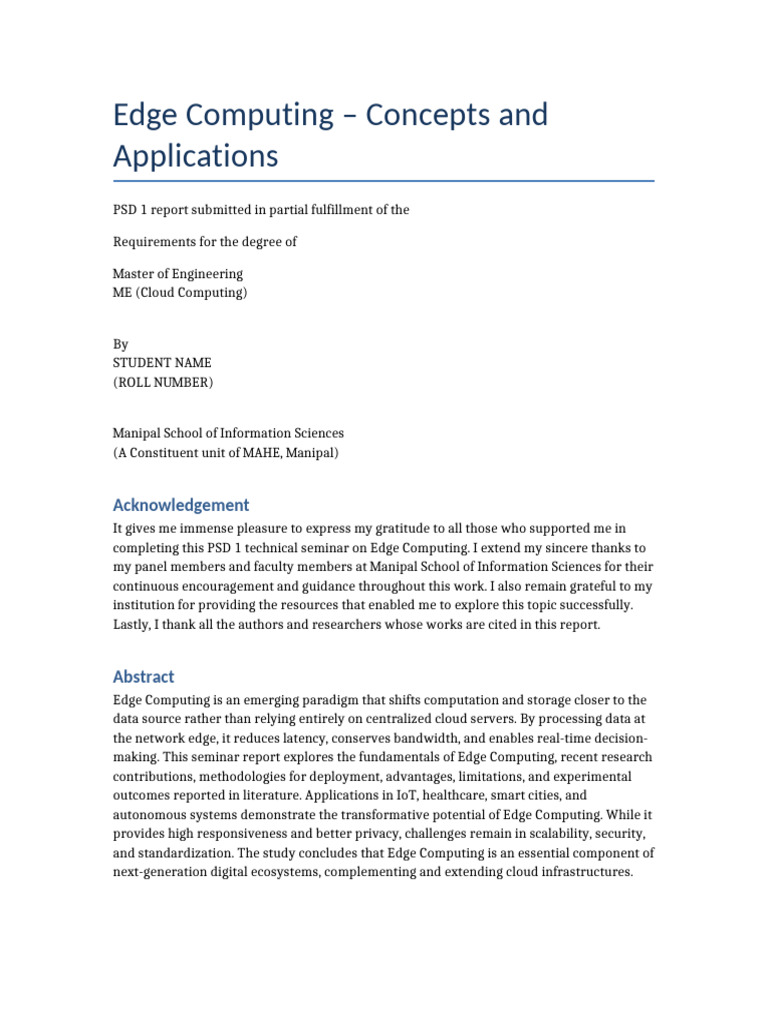 Edge Computing – Concepts and Applications

PSD 1 report submitted in partial fulfillment of the

Requirements for the degree of

Master of Engineering
ME (Cloud Computing)

By
STUDENT NAME
(ROLL NUMBER)

Manipal School of Information Sciences
(A Constituent unit of MAHE, Manipal)

Acknowledgement

It gives me immense pleasure to express my gratitude to all those who supported me in completing this PSD 1 technical seminar on Edge Computing. I extend my sincere thanks to my panel members and faculty members at Manipal School of Information Sciences for their continuous encouragement and guidance throughout this work. I also remain grateful to my institution for providing the resources that enabled me to explore this topic successfully. Lastly, I thank all the authors and researchers whose works are cited in this report.

Abstract

Edge Computing is an emerging paradigm that shifts computation and storage closer to the data source rather than relying entirely on centralized cloud servers. By processing data at the network edge, it reduces latency, conserves bandwidth, and enables real-time decision-making. This seminar report explores the fundamentals of Edge Computing, recent research contributions, methodologies for deployment, advantages, limitations, and experimental outcomes reported in literature. Applications in IoT, healthcare, smart cities, and autonomous systems demonstrate the transformative potential of Edge Computing. While it provides high responsiveness and better privacy, challenges remain in scalability, security, and standardization. The study concludes that Edge Computing is an essential component of next-generation digital ecosystems, complementing and extending cloud infrastructures.